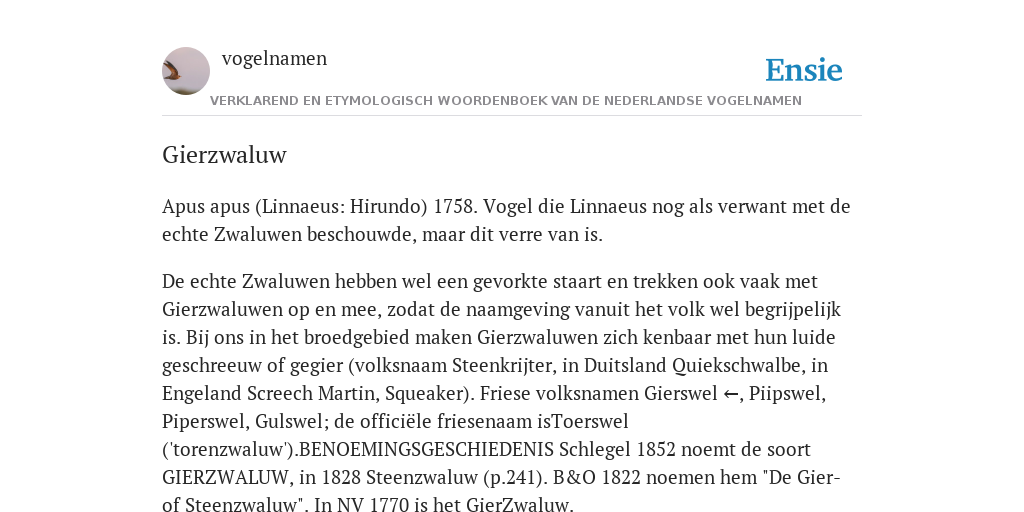 vogelnamen

Ensie

VERKLAREND EN ETYMOLOGISCH WOORDENBOEK VAN DE NEDERLANDSE VOGELNAMEN

Gierzwaluw

Apus apus (Linnaeus: Hirundo) 1758. Vogel die Linnaeus nog als verwant met de echte Zwaluwen beschouwde, maar dit verre van is.

De echte Zwaluwen hebben wel een gevorkte staart en trekken ook vaak met Gierzwaluwen op en mee, zodat de naamgeving vanuit het volk wel begrijpelijk is. Bij ons in het broedgebied maken Gierzwaluwen zich kenbaar met hun luide geschreeuw of gegier (volksnaam Steenkrijter, in Duitsland Quiekschwalbe, in Engeland Screech Martin, Squeaker). Friese volksnamen Gierswel ←, Piipswel, Piperswel, Gulswel; de officiële friesenaam isToerswel ('torenzwaluw').BENOEMINGSGESCHIEDENIS Schlegel 1852 noemt de soort GIERZWALUW, in 1828 Steenzwaluw (p.241). B&O 1822 noemen hem "De Gier- of Steenzwaluw". In NV 1770 is het GierZwaluw.